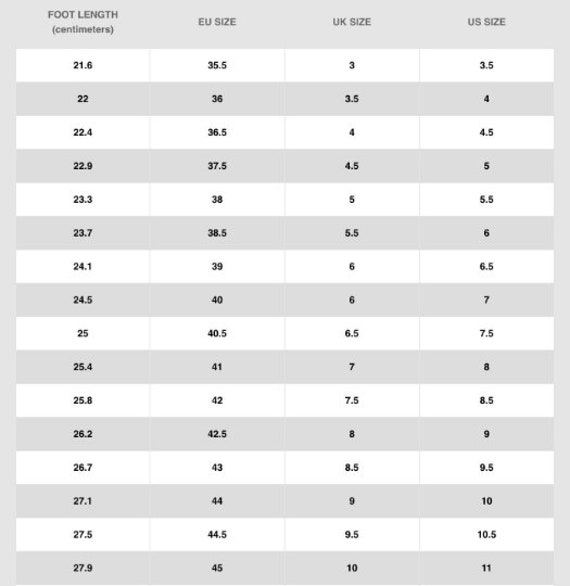 | FOOT LENGTH (centimeters) | EU SIZE | UK SIZE | US SIZE |
|---|---|---|---|
| 21.6 | 35.5 | 3 | 3.5 |
| 22 | 36 | 3.5 | 4 |
| 22.4 | 36.5 | 4 | 4.5 |
| 22.9 | 37.5 | 4.5 | 5 |
| 23.3 | 38 | 5 | 5.5 |
| 23.7 | 38.5 | 5.5 | 6 |
| 24.1 | 39 | 6 | 6.5 |
| 24.5 | 40 | 6 | 7 |
| 25 | 40.5 | 6.5 | 7.5 |
| 25.4 | 41 | 7 | 8 |
| 25.8 | 42 | 7.5 | 8.5 |
| 26.2 | 42.5 | 8 | 9 |
| 26.7 | 43 | 8.5 | 9.5 |
| 27.1 | 44 | 9 | 10 |
| 27.5 | 44.5 | 9.5 | 10.5 |
| 27.9 | 45 | 10 | 11 |